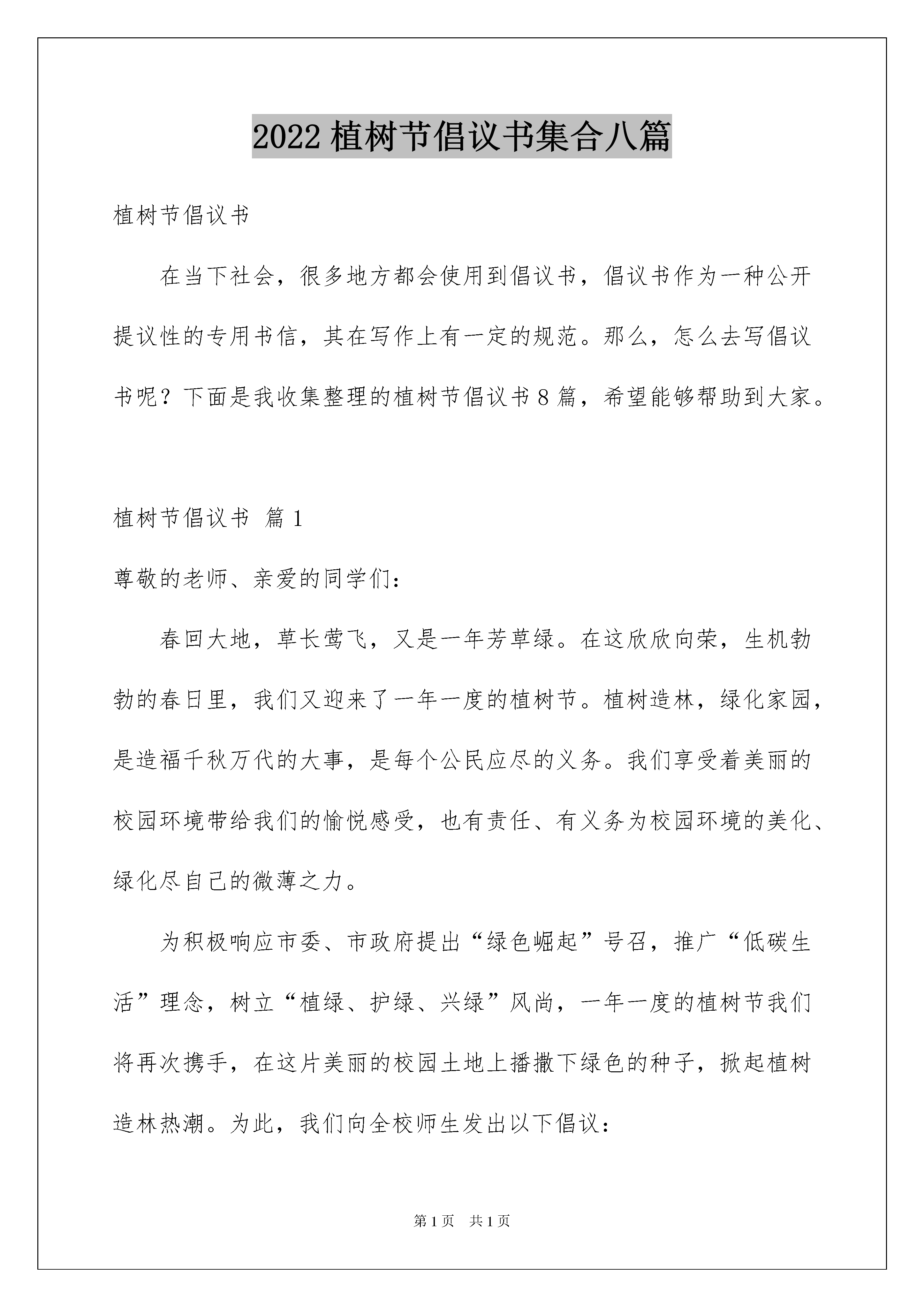 2022 植树节倡议书集合八篇

植树节倡议书

在当下社会，很多地方都会使用到倡议书，倡议书作为一种公开提议性的专用书信，其在写作上有一定的规范。那么，怎么去写倡议书呢？下面是我收集整理的植树节倡议书 8 篇，希望能够帮助到大家。

植树节倡议书 篇 1

尊敬的老师、亲爱的同学们：

春回大地，草长莺飞，又是一年芳草绿。在这欣欣向荣，生机勃勃的春日里，我们又迎来了一年一度的植树节。植树造林，绿化家园，是造福千秋万代的大事，是每个公民应尽的义务。我们享受着美丽的校园环境带给我们的愉悦感受，也有责任、有义务为校园环境的美化、绿化尽自己的微薄之力。

为积极响应市委、市政府提出“绿色崛起”号召，推广“低碳生活”理念，树立“植绿、护绿、兴绿”风尚，一年一度的植树节我们将再次携手，在这片美丽的校园土地上播撒下绿色的种子，掀起植树造林热潮。为此，我们向全校师生发出以下倡议：

第 1 页 共 1 页